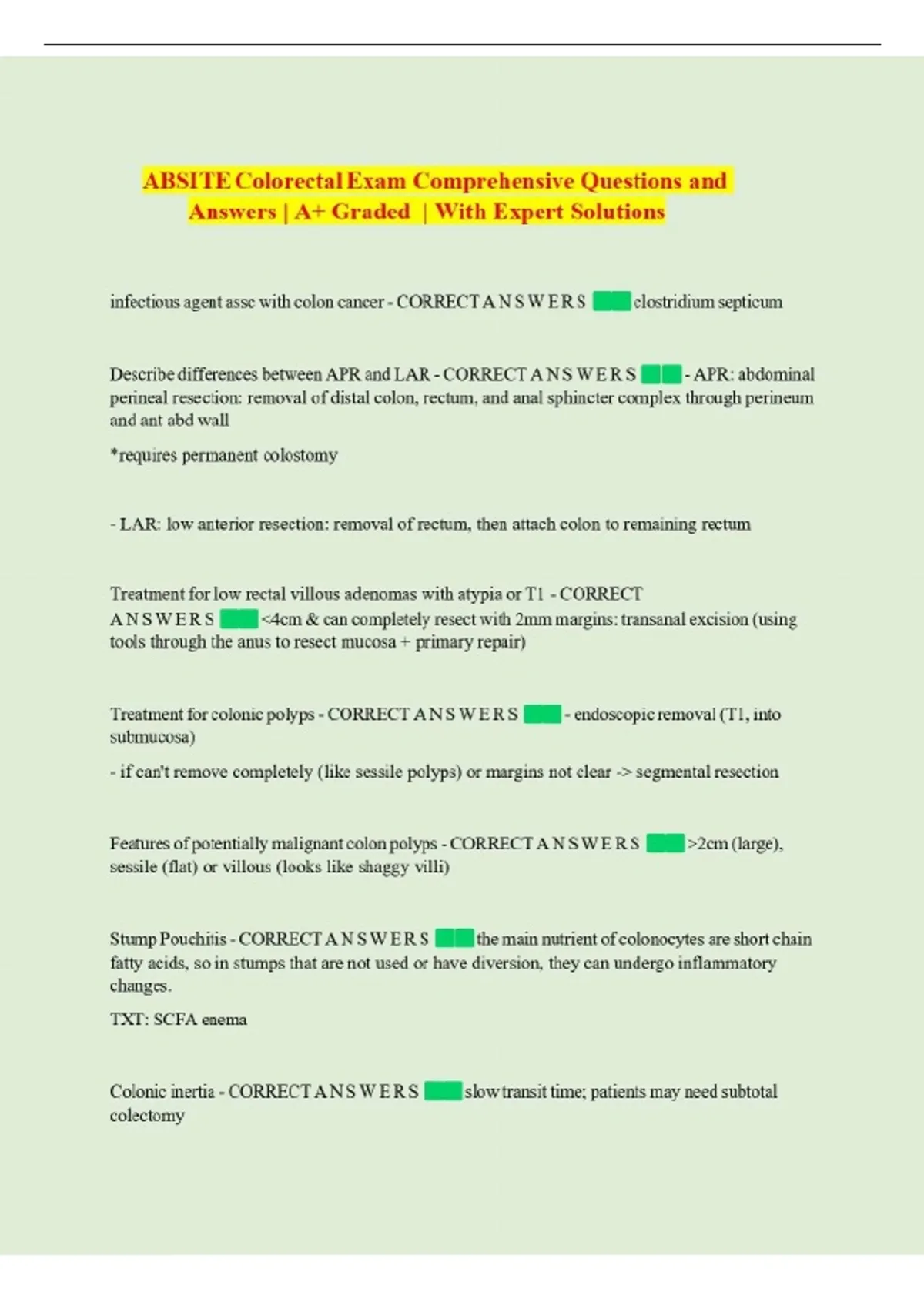 ABSITE Colorectal Exam Comprehensive Questions and Answers | A+ Graded | With Expert Solutions

infectious agent assc with colon cancer - CORRECT A N S W E R S clostridium septicum

Describe differences between APR and LAR - CORRECT A N S W E R S - APR: abdominal perineal resection: removal of distal colon, rectum, and anal sphincter complex through perineum and ant abd wall

*requires permanent colostomy

- LAR: low anterior resection: removal of rectum, then attach colon to remaining rectum

Treatment for low rectal villous adenomas with atypia or T1 - CORRECT A N S W E R S <4cm & can completely resect with 2mm margins: transanal excision (using tools through the anus to resect mucosa + primary repair)

Treatment for colonic polyps - CORRECT A N S W E R S - endoscopic removal (T1, into submucosa)

- if can't remove completely (like sessile polyps) or margins not clear -> segmental resection

Features of potentially malignant colon polyps - CORRECT A N S W E R S >2cm (large), sessile (flat) or villous (looks like shaggy villi)

Stump Pouchitis - CORRECT A N S W E R S the main nutrient of colonocytes are short chain fatty acids, so in stumps that are not used or have diversion, they can undergo inflammatory changes.

TXT: SCFA enema

Colonic inertia - CORRECT A N S W E R S slow transit time; patients may need subtotal colectomy